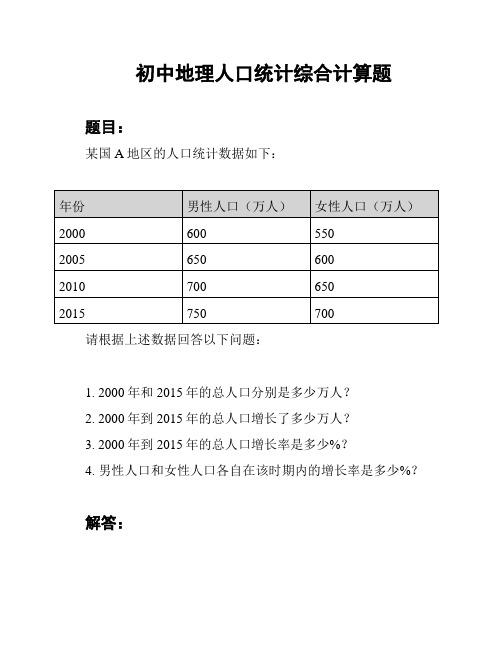 初中地理人口统计综合计算题

题目：

某国 A 地区的人口统计数据如下：

| 年份 | 男性人口（万人） | 女性人口（万人） |
|---|---|---|
| 2000 | 600 | 550 |
| 2005 | 650 | 600 |
| 2010 | 700 | 650 |
| 2015 | 750 | 700 |

请根据上述数据回答以下问题：

1. 2000 年和 2015 年的总人口分别是多少万人？

2. 2000 年到 2015 年的总人口增长了多少万人？

3. 2000 年到 2015 年的总人口增长率是多少%？

4. 男性人口和女性人口各自在该时期内的增长率是多少%？

解答：